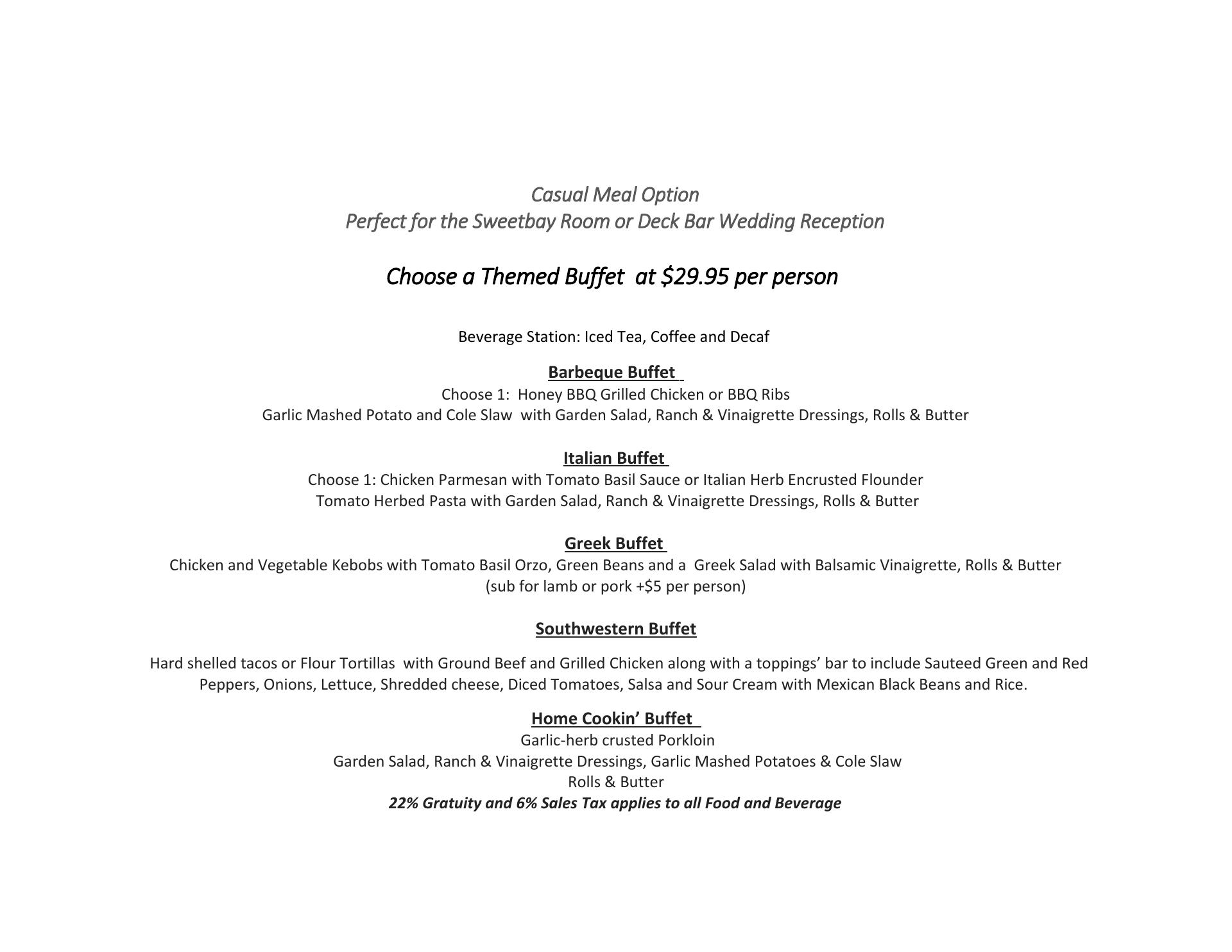 Casual Meal Option
Perfect for the Sweetbay Room or Deck Bar Wedding Reception

Choose a Themed Buffet at \$29.95 per person

Beverage Station: Iced Tea, Coffee and Decaf

Barbeque Buffet
Choose 1: Honey BBQ Grilled Chicken or BBQ Ribs
Garlic Mashed Potato and Cole Slaw with Garden Salad, Ranch & Vinaigrette Dressings, Rolls & Butter

Italian Buffet
Choose 1: Chicken Parmesan with Tomato Basil Sauce or Italian Herb Encrusted Flounder
Tomato Herbed Pasta with Garden Salad, Ranch & Vinaigrette Dressings, Rolls & Butter

Greek Buffet
Chicken and Vegetable Kebobs with Tomato Basil Orzo, Green Beans and a Greek Salad with Balsamic Vinaigrette, Rolls & Butter
(sub for lamb or pork +\$5 per person)

Southwestern Buffet

Hard shelled tacos or Flour Tortillas with Ground Beef and Grilled Chicken along with a toppings' bar to include Sauteed Green and Red Peppers, Onions, Lettuce, Shredded cheese, Diced Tomatoes, Salsa and Sour Cream with Mexican Black Beans and Rice.

Home Cookin' Buffet
Garlic-herb crusted Porkloin
Garden Salad, Ranch & Vinaigrette Dressings, Garlic Mashed Potatoes & Cole Slaw
Rolls & Butter
22% Gratuity and 6% Sales Tax applies to all Food and Beverage